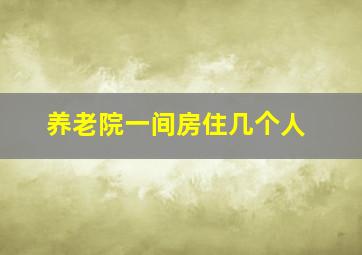 养老院一间房住几个人